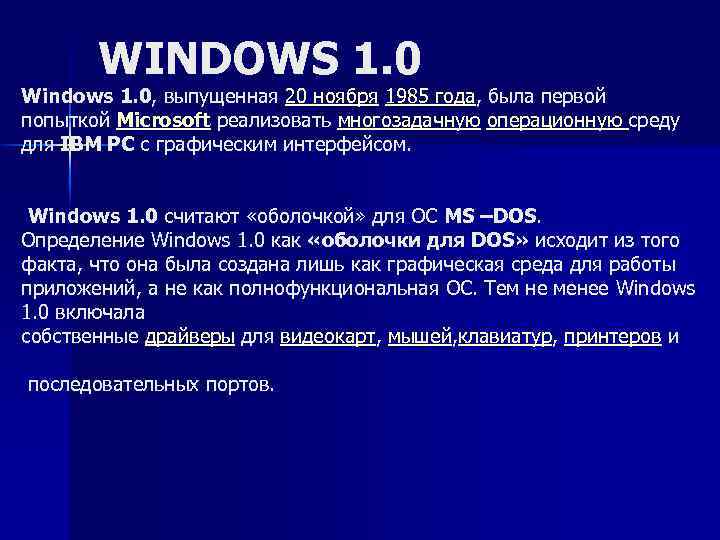 WINDOWS 1.0

Windows 1.0, выпущенная 20 ноября 1985 года, была первой попыткой Microsoft реализовать многозадачную операционную среду для IBM PC с графическим интерфейсом.

Windows 1.0 считают «оболочкой» для ОС MS –DOS. Определение Windows 1.0 как «оболочки для DOS» исходит из того факта, что она была создана лишь как графическая среда для работы приложений, а не как полнофункциональная ОС. Тем не менее Windows 1.0 включала
собственные драйверы для видеокарт, мышей,клавиатур, принтеров и

последовательных портов.